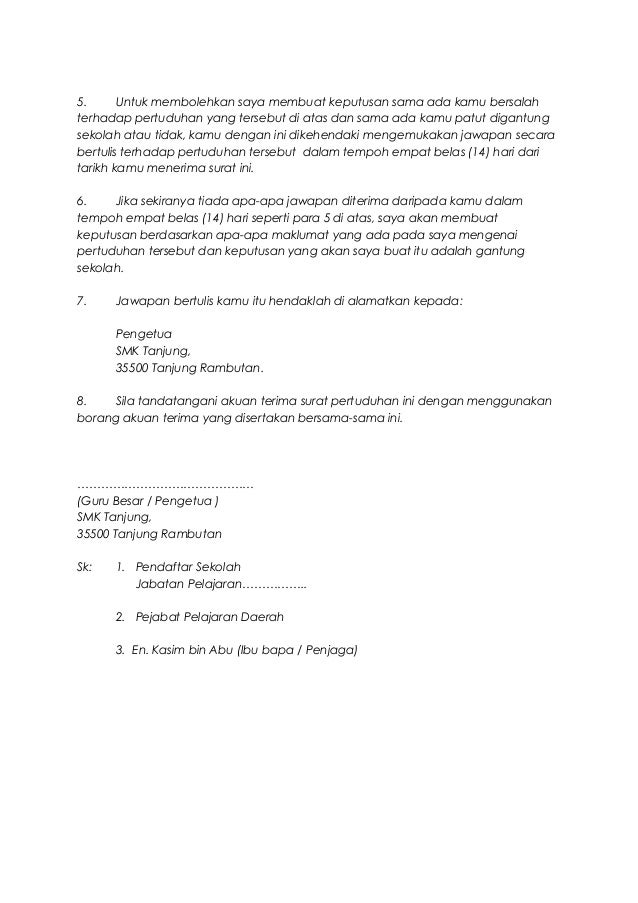 5. Untuk membolehkan saya membuat keputusan sama ada kamu bersalah terhadap pertuduhan yang tersebut di atas dan sama ada kamu patut digantung sekolah atau tidak, kamu dengan ini dikehendaki mengemukakan jawapan secara bertulis terhadap pertuduhan tersebut dalam tempoh empat belas (14) hari dari tarikh kamu menerima surat ini.

6. Jika sekiranya tiada apa-apa jawapan diterima daripada kamu dalam tempoh empat belas (14) hari seperti para 5 di atas, saya akan membuat keputusan berdasarkan apa-apa maklumat yang ada pada saya mengenai pertuduhan tersebut dan keputusan yang akan saya buat itu adalah gantung sekolah.

7. Jawapan bertulis kamu itu hendaklah di alamatkan kepada:

Pengetua
SMK Tanjung,
35500 Tanjung Rambutan.

8. Sila tandatangani akuan terima surat pertuduhan ini dengan menggunakan borang akuan terima yang disertakan bersama-sama ini.

…………………………………………
(Guru Besar / Pengetua )
SMK Tanjung,
35500 Tanjung Rambutan

Sk: 1. Pendaftar Sekolah
Jabatan Pelajaran……………..

2. Pejabat Pelajaran Daerah

3. En. Kasim bin Abu (Ibu bapa / Penjaga)